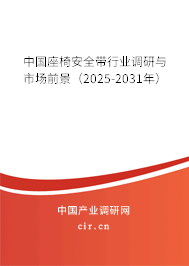 中国座椅安全带行业调研与市场前景（2025-2031年）

中国产业调研网
cir.cn